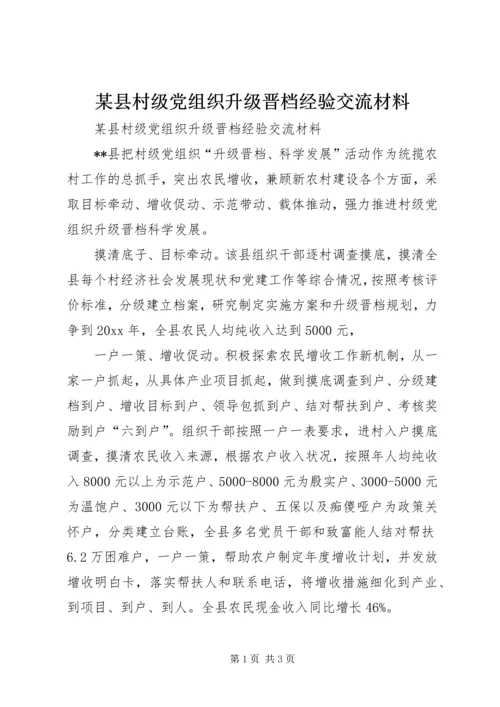 某县村级党组织升级晋档经验交流材料

某县村级党组织升级晋档经验交流材料

**县把村级党组织“升级晋档、科学发展”活动作为统揽农村工作的总抓手，突出农民增收，兼顾新农村建设各个方面，采取目标牵动、增收促动、示范带动、载体推动，强力推进村级党组织升级晋档科学发展。

摸清底子、目标牵动。该县组织干部逐村调查摸底，摸清全县每个村经济社会发展现状和党建工作等综合情况，按照考核评价标准，分级建立档案，研究制定实施方案和升级晋档规划，力争到20xx年，全县农民人均纯收入达到5000元，

一户一策、增收促动。积极探索农民增收工作新机制，从一家一户抓起，从具体产业项目抓起，做到摸底调查到户、分级建档到户、增收目标到户、领导包抓到户、结对帮扶到户、考核奖励到户“六到户”。组织干部按照一户一表要求，进村入户摸底调查，摸清农民收入来源，根据农户收入状况，按照年人均纯收入8000元以上为示范户、5000-8000元为殷实户、3000-5000元为温饱户、3000元以下为帮扶户、五保以及痴傻哑户为政策关怀户，分类建立台账，全县多名党员干部和致富能人结对帮扶6.2万困难户，一户一策，帮助农户制定年度增收计划，并发放增收明白卡，落实帮扶人和联系电话，将增收措施细化到产业、到项目、到户、到人。全县农民现金收入同比增长46%。

第1页 共3页